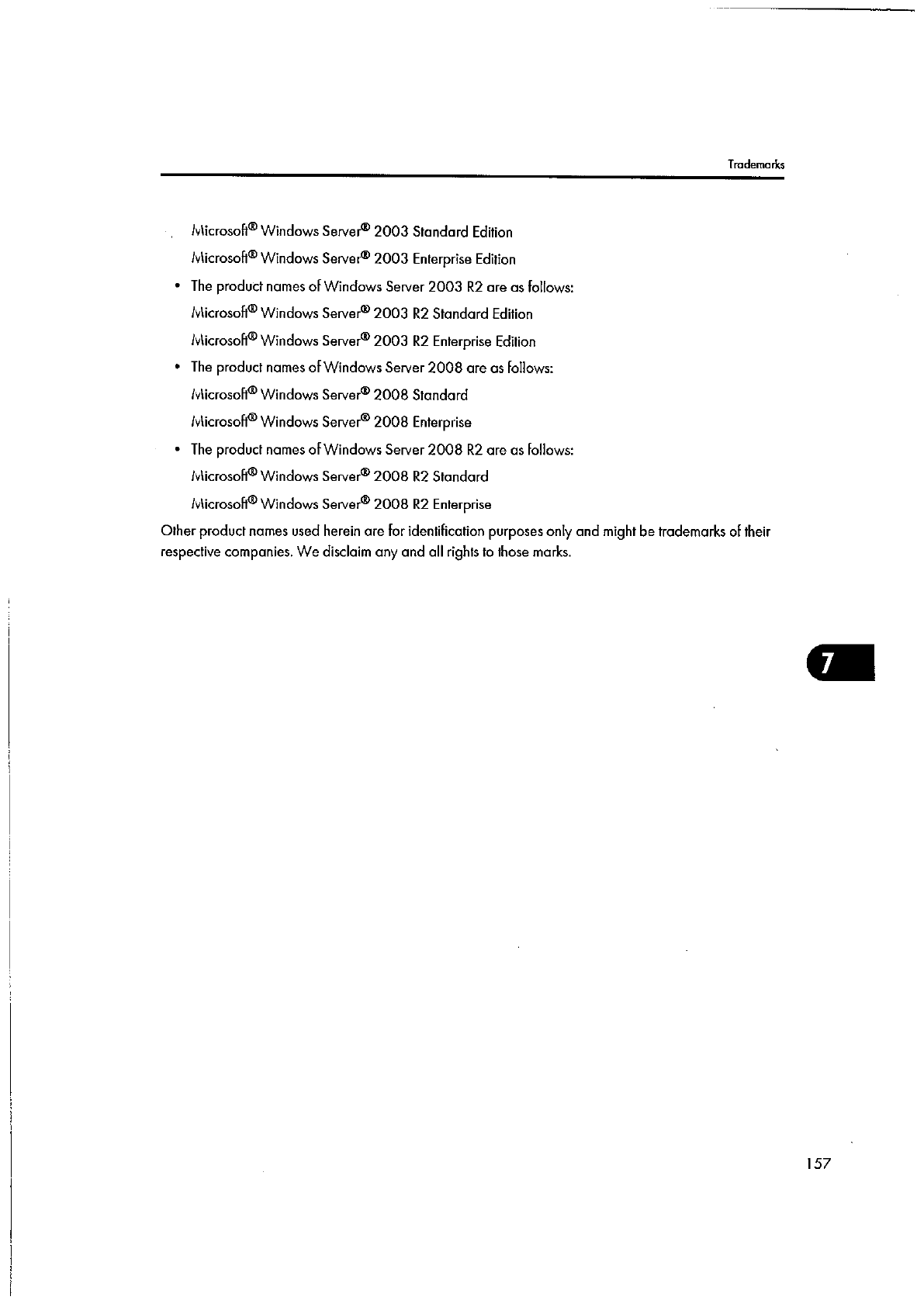 Trademarks

Microsoft® Windows Server® 2003 Standard Edition

Microsoft® Windows Server® 2003 Enterprise Edition

• The product names of Windows Server 2003 R2 are as follows:

Microsoft® Windows Server® 2003 R2 Standard Edition

Microsoft® Windows Server® 2003 R2 Enterprise Edition

• The product names of Windows Server 2008 are as follows:

Microsoft® Windows Server® 2008 Standard

Microsoft® Windows Server® 2008 Enterprise

• The product names of Windows Server 2008 R2 are as follows:

Microsoft® Windows Server® 2008 R2 Standard

Microsoft® Windows Server® 2008 R2 Enterprise

Other product names used herein are for identification purposes only and might be trademarks of their respective companies. We disclaim any and all rights to those marks.

7

157